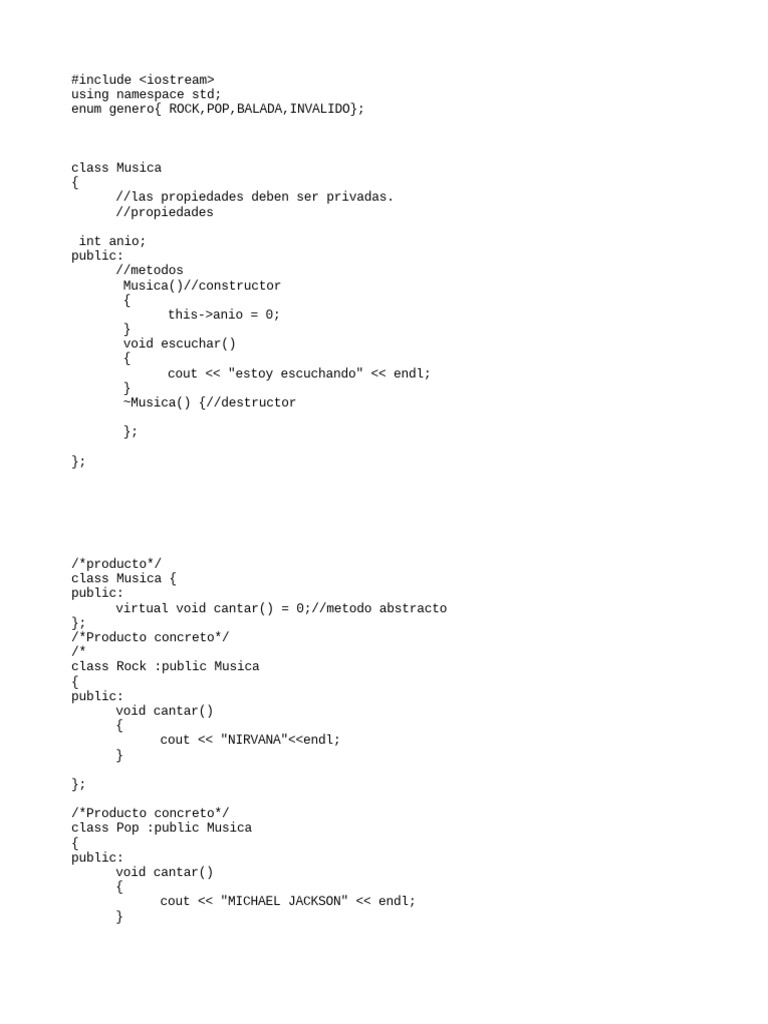 #include <iostream>
using namespace std;
enum genero{ ROCK,POP,BALADA,INVALIDO};

class Musica
{
	//las propiedades deben ser privadas.
	//propiedades

 int anio;
public:
	//metodos
	 Musica()//constructor
	 {
		this->anio = 0;
	 }
	 void escuchar()
	 {
		cout << "estoy escuchando" << endl;
	 }
	 ~Musica() {//destructor

	 };

};

/*producto*/
class Musica {
public:
	virtual void cantar() = 0;//metodo abstracto
};
/*Producto concreto*/
/*
class Rock :public Musica
{
public:
	void cantar()
	{
		cout << "NIRVANA"<<endl;
	}

};

/*Producto concreto*/
class Pop :public Musica
{
public:
	void cantar()
	{
		cout << "MICHAEL JACKSON" << endl;
	}